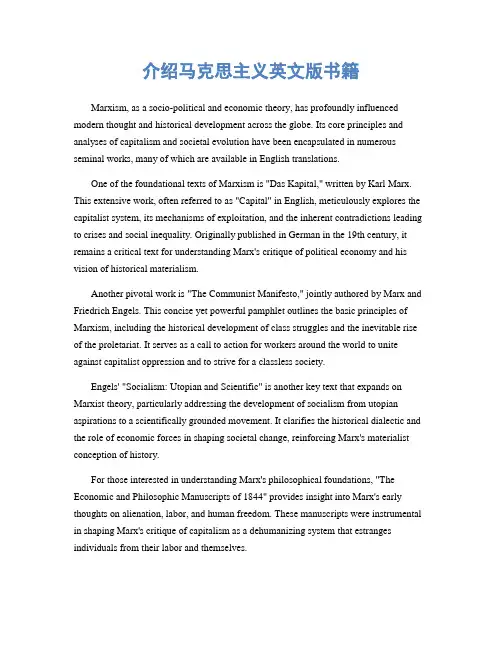 介绍马克思主义英文版书籍

Marxism, as a socio-political and economic theory, has profoundly influenced modern thought and historical development across the globe. Its core principles and analyses of capitalism and societal evolution have been encapsulated in numerous seminal works, many of which are available in English translations.

One of the foundational texts of Marxism is "Das Kapital," written by Karl Marx. This extensive work, often referred to as "Capital" in English, meticulously explores the capitalist system, its mechanisms of exploitation, and the inherent contradictions leading to crises and social inequality. Originally published in German in the 19th century, it remains a critical text for understanding Marx's critique of political economy and his vision of historical materialism.

Another pivotal work is "The Communist Manifesto," jointly authored by Marx and Friedrich Engels. This concise yet powerful pamphlet outlines the basic principles of Marxism, including the historical development of class struggles and the inevitable rise of the proletariat. It serves as a call to action for workers around the world to unite against capitalist oppression and to strive for a classless society.

Engels' "Socialism: Utopian and Scientific" is another key text that expands on Marxist theory, particularly addressing the development of socialism from utopian aspirations to a scientifically grounded movement. It clarifies the historical dialectic and the role of economic forces in shaping societal change, reinforcing Marx's materialist conception of history.

For those interested in understanding Marx's philosophical foundations, "The Economic and Philosophic Manuscripts of 1844" provides insight into Marx's early thoughts on alienation, labor, and human freedom. These manuscripts were instrumental in shaping Marx's critique of capitalism as a dehumanizing system that estranges individuals from their labor and themselves.